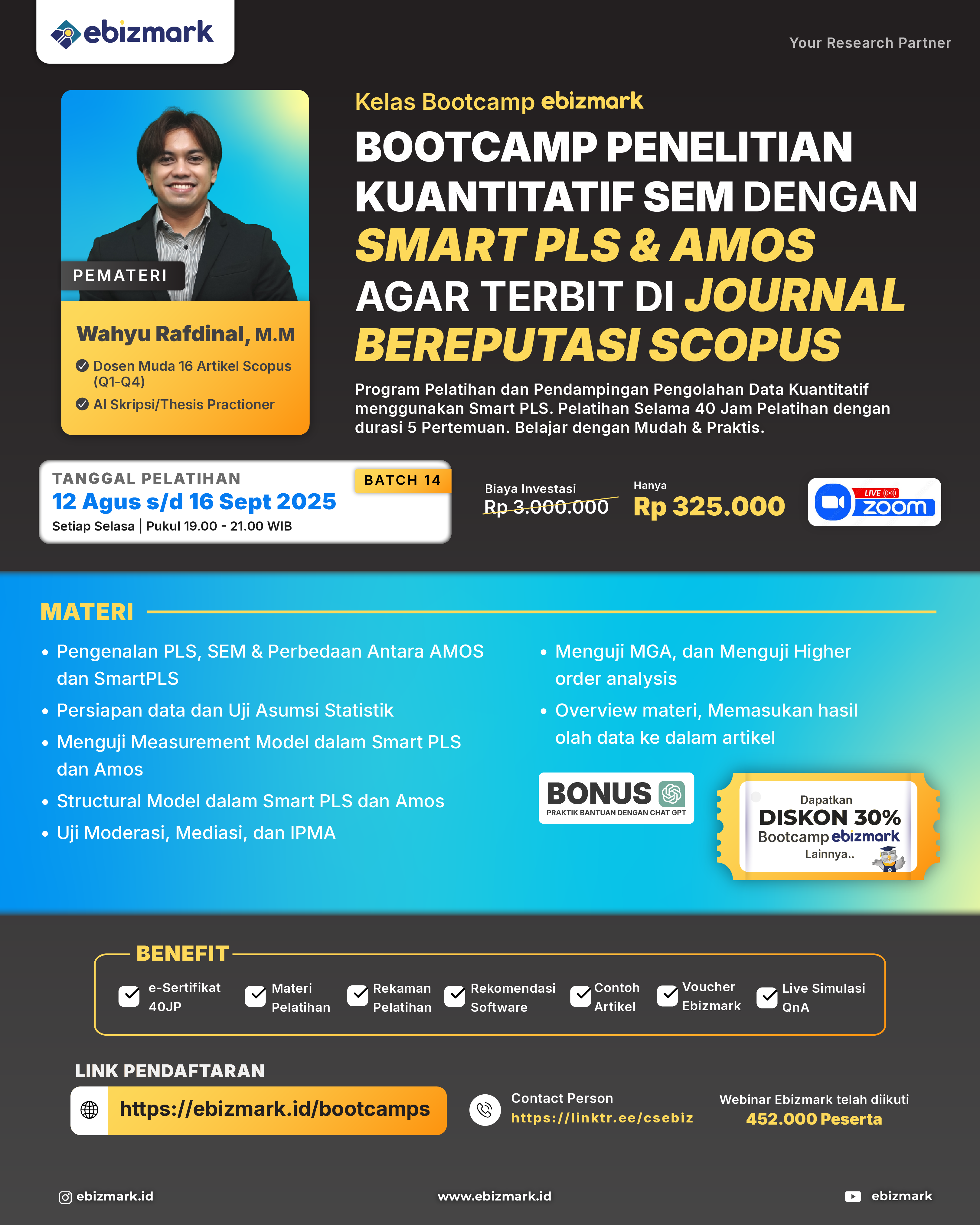 ebizmark

Your Research Partner

PEMATERI

Wahyu Rafdinal, M.M

Dosen Muda 16 Artikel Scopus (Q1-Q4)

AI Skripsi/Thesis Practioner

Kelas Bootcamp ebizmark

BOOTCAMP PENELITIAN KUANTITATIF SEM DENGAN SMART PLS & AMOS AGAR TERBIT DI JOURNAL BEREPUTASI SCOPUS

Program Pelatihan dan Pendampingan Pengolahan Data Kuantitatif menggunakan Smart PLS. Pelatihan Selama 40 Jam Pelatihan dengan durasi 5 Pertemuan. Belajar dengan Mudah & Praktis.

TANGGAL PELATIHAN

BATCH 14

12 Agus s/d 16 Sept 2025

Setiap Selasa | Pukul 19.00 - 21.00 WIB

Biaya Investasi

Rp 3.000.000

Hanya

Rp 325.000

LIVE zoom

MATERI

• Pengenalan PLS, SEM & Perbedaan Antara AMOS dan SmartPLS
• Persiapan data dan Uji Asumsi Statistik
• Menguji Measurement Model dalam Smart PLS dan Amos
• Structural Model dalam Smart PLS dan Amos
• Uji Moderasi, Mediasi, dan IPMA

• Menguji MGA, dan Menguji Higher order analysis
• Overview materi, Memasukan hasil olah data ke dalam artikel

BONUS
PRAKTIK BANTUAN DENGAN CHAT GPT

Dapatkan
DISKON 30%
Bootcamp ebizmark
Lainnya..

BENEFIT

e-Sertifikat 40JP
Materi Pelatihan
Rekaman Pelatihan
Rekomendasi Software
Contoh Artikel
Voucher Ebizmark
Live Simulasi QnA

LINK PENDAFTARAN

https://ebizmark.id/bootcamps

Contact Person
https://linktr.ee/csebiz

Webinar Ebizmark telah diikuti
452.000 Peserta

ebizmark.id

www.ebizmark.id

ebizmark